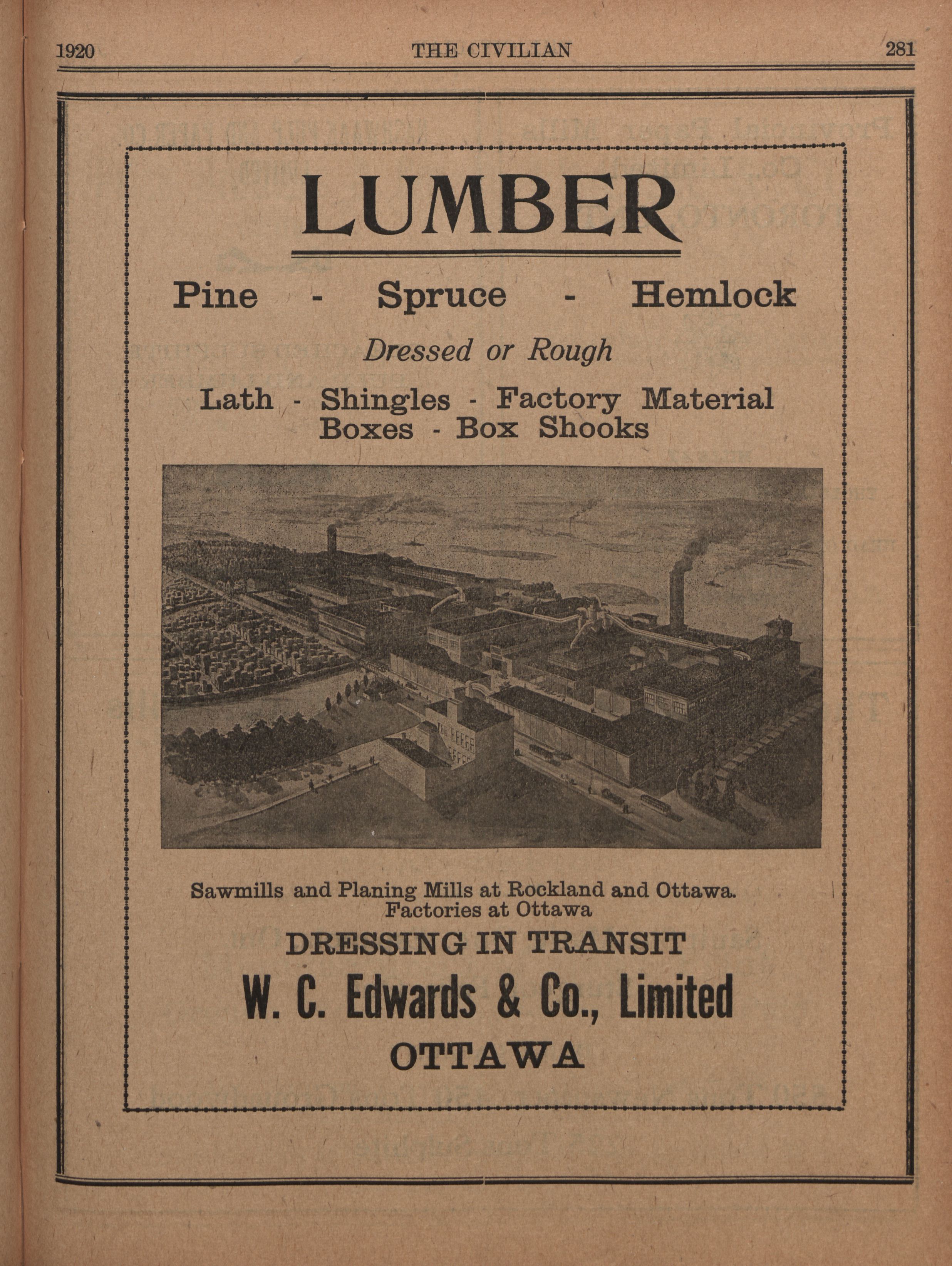 1920 THE CIVILIAN 281

LUMBER

Pine - Spruce - Hemlock

Dressed or Rough

Lath - Shingles - Factory Material
Boxes - Box Shooks

Sawmills and Planing Mills at Rockland and Ottawa.
Factories at Ottawa

DRESSING IN TRANSIT

W. C. Edwards & Co., Limited

OTTAWA